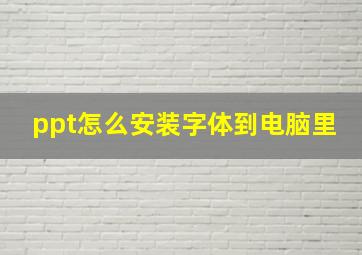 ppt怎么安装字体到电脑里